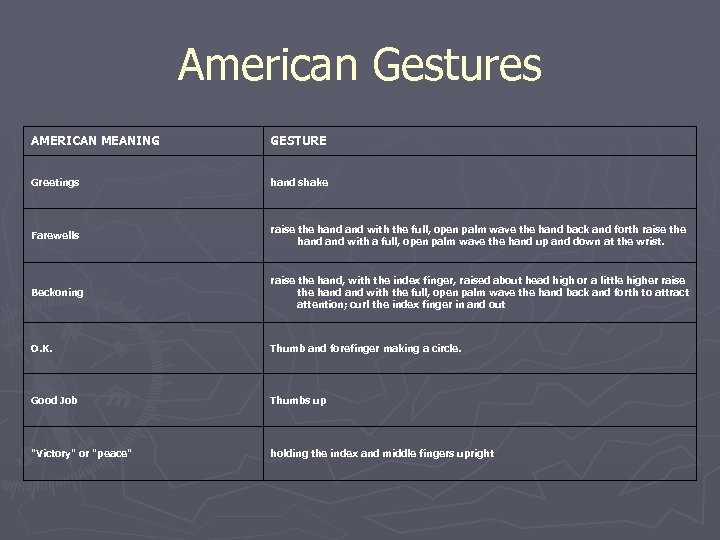 American Gestures

| AMERICAN MEANING | GESTURE |
|---|---|
| Greetings | hand shake |
| Farewells | raise the hand and with the full, open palm wave the hand back and forth raise the hand and with a full, open palm wave the hand up and down at the wrist. |
| Beckoning | raise the hand, with the index finger, raised about head high or a little higher raise the hand and with the full, open palm wave the hand back and forth to attract attention; curl the index finger in and out |
| O.K. | Thumb and forefinger making a circle. |
| Good Job | Thumbs up |
| "Victory" or "peace" | holding the index and middle fingers upright |